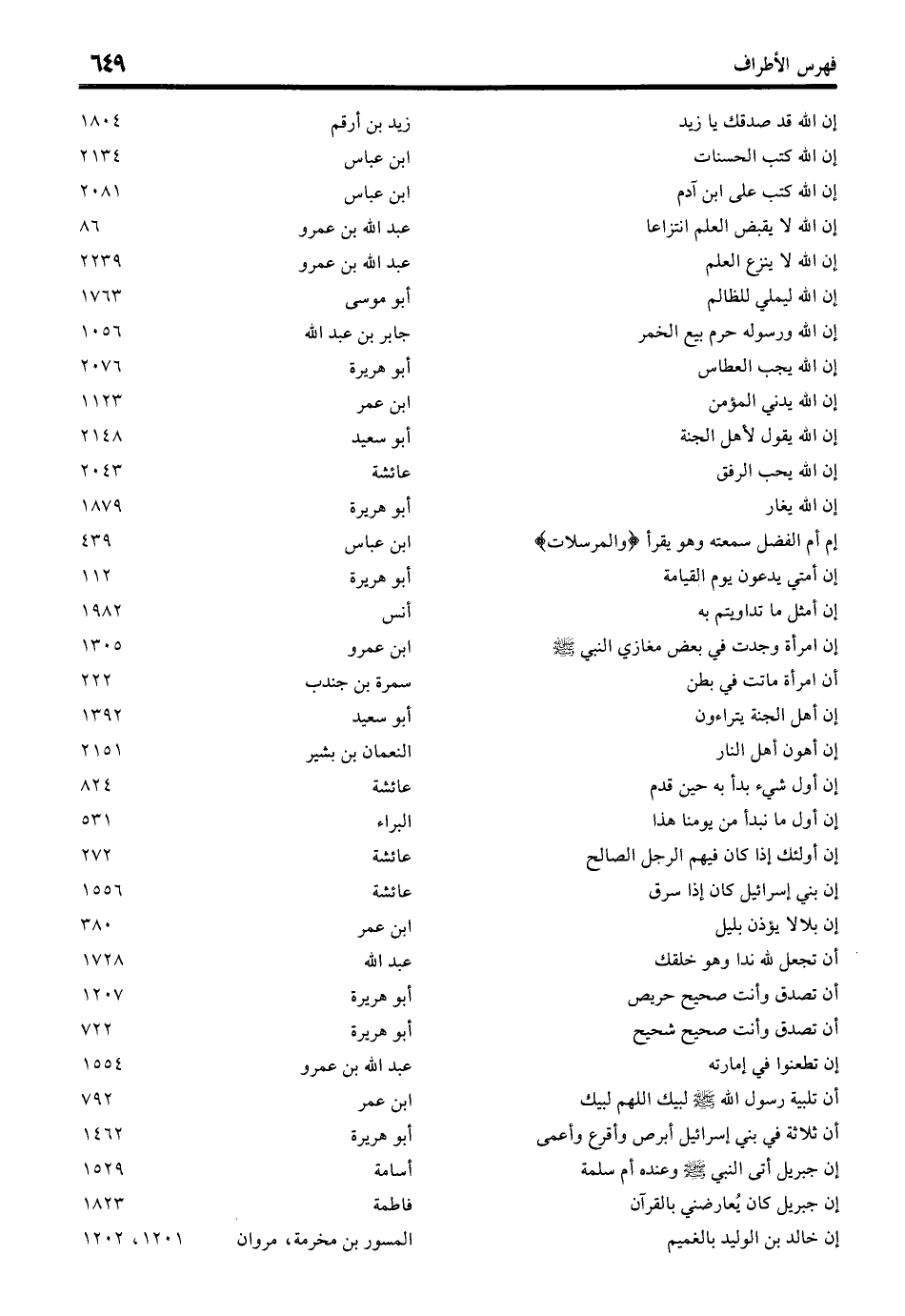 فهرس الأطراف ٦٤٩

| | | |
|---|---|---|
| إن الله قد صدقك يا زيد | زيد بن أرقم | ١٨٠٤ |
| إن الله كتب الحسنات | ابن عباس | ٢١٣٤ |
| إن الله كتب على ابن آدم | ابن عباس | ٢٠٨١ |
| إن الله لا يقبض العلم انتزاعا | عبد الله بن عمرو | ٨٦ |
| إن الله لا ينزع العلم | عبد الله بن عمرو | ٢٢٣٩ |
| إن الله ليملي للظالم | أبو موسى | ١٧٦٣ |
| إن الله ورسوله حرم بيع الخمر | جابر بن عبد الله | ١٠٥٦ |
| إن الله يجب العطاس | أبو هريرة | ٢٠٧٦ |
| إن الله يدني المؤمن | ابن عمر | ١١٢٣ |
| إن الله يقول لأهل الجنة | أبو سعيد | ٢١٤٨ |
| إن الله يحب الرفق | عائشة | ٢٠٤٣ |
| إن الله يغار | أبو هريرة | ١٨٧٩ |
| إم أم الفضل سمعته وهو يقرأ ﴿والمرسلات﴾ | ابن عباس | ٤٣٩ |
| إن أمتي يدعون يوم القيامة | أبو هريرة | ١١٢ |
| إن أمثل ما تداويتم به | أنس | ١٩٨٢ |
| إن امرأة وجدت في بعض مغازي النبي ﷺ | ابن عمرو | ١٣٠٥ |
| أن امرأة ماتت في بطن | سمرة بن جندب | ٢٢٢ |
| إن أهل الجنة يتراءون | أبو سعيد | ١٣٩٢ |
| إن أهون أهل النار | النعمان بن بشير | ٢١٥١ |
| إن أول شيء بدأ به حين قدم | عائشة | ٨٢٤ |
| إن أول ما نبدأ من يومنا هذا | البراء | ٥٣١ |
| إن أولئك إذا كان فيهم الرجل الصالح | عائشة | ٢٧٢ |
| إن بني إسرائيل كان إذا سرق | عائشة | ١٥٥٦ |
| إن بلالا يؤذن بليل | ابن عمر | ٣٨٠ |
| أن تجعل لله ندا وهو خلقك | عبد الله | ١٧٢٨ |
| أن تصدق وأنت صحيح حريص | أبو هريرة | ١٢٠٧ |
| أن تصدق وأنت صحيح شحيح | أبو هريرة | ٧٢٢ |
| إن تطعنوا في إمارته | عبد الله بن عمرو | ١٥٥٤ |
| أن تلبية رسول الله ﷺ لبيك اللهم لبيك | ابن عمر | ٧٩٢ |
| أن ثلاثة في بني إسرائيل أبرص وأقرع وأعمى | أبو هريرة | ١٤٦٢ |
| إن جبريل أتى النبي ﷺ وعنده أم سلمة | أسامة | ١٥٢٩ |
| إن جبريل كان يُعارضني بالقرآن | فاطمة | ١٨٢٣ |
| إن خالد بن الوليد بالغميم | المسور بن مخرمة، مروان | ١٢٠١، ١٢٠٢ |